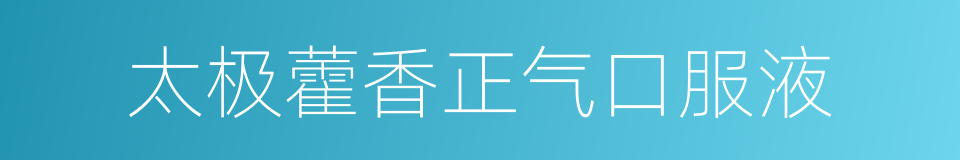 太极藿香正气口服液